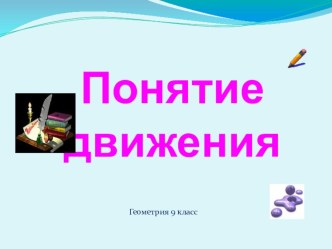 Понятие движения

Геометрия 9 класс